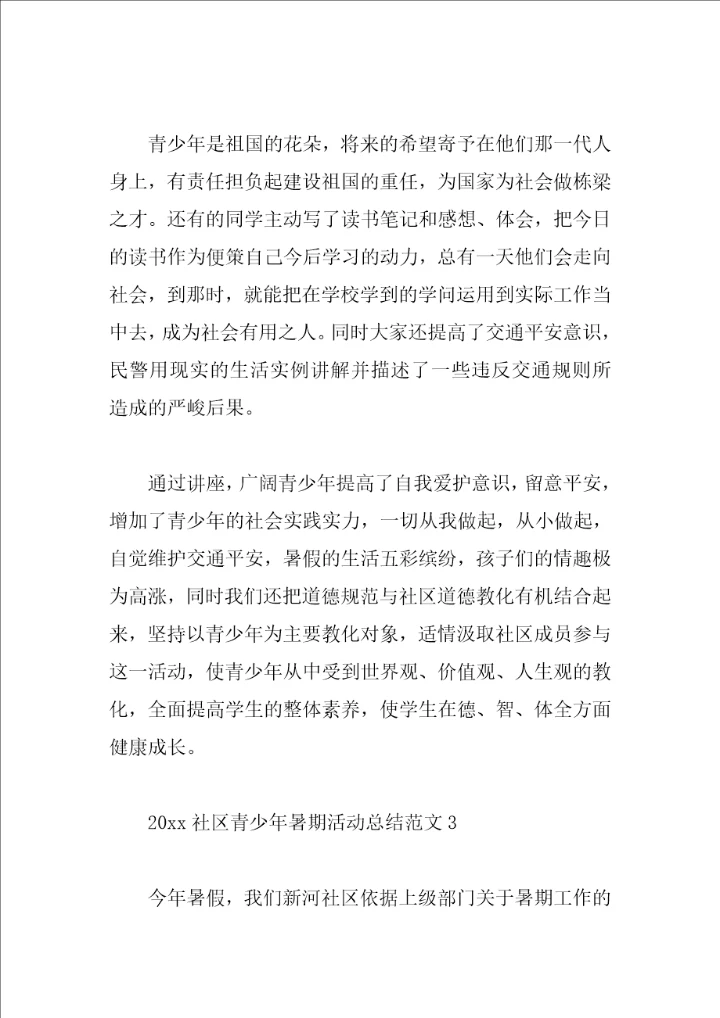 青少年是祖国的花朵，将来的希望寄予在他们那一代人身上，有责任担负起建设祖国的重任，为国家为社会做栋梁之才。还有的同学主动写了读书笔记和感想、体会，把今日的读书作为便策自己今后学习的动力，总有一天他们会走向社会，到那时，就能把在学校学到的学问运用到实际工作当中去，成为社会有用之人。同时大家还提高了交通平安意识，民警用现实的生活实例讲解并描述了一些违反交通规则所造成的严峻后果。

通过讲座，广阔青少年提高了自我爱护意识，留意平安，增加了青少年的社会实践实力，一切从我做起，从小做起，自觉维护交通平安，暑假的生活五彩缤纷，孩子们的情趣极为高涨，同时我们还把道德规范与社区道德教化有机结合起来，坚持以青少年为主要教化对象，适情汲取社区成员参与这一活动，使青少年从中受到世界观、价值观、人生观的教化，全面提高学生的整体素养，使学生在德、智、体全方面健康成长。

20xx 社区青少年暑期活动总结范文 3

今年暑假，我们新河社区依据上级部门关于暑期工作的